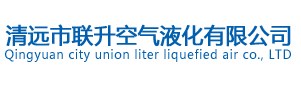 清远市联升空气液化有限公司
Qingyuan city union liter liquefied air co., LTD